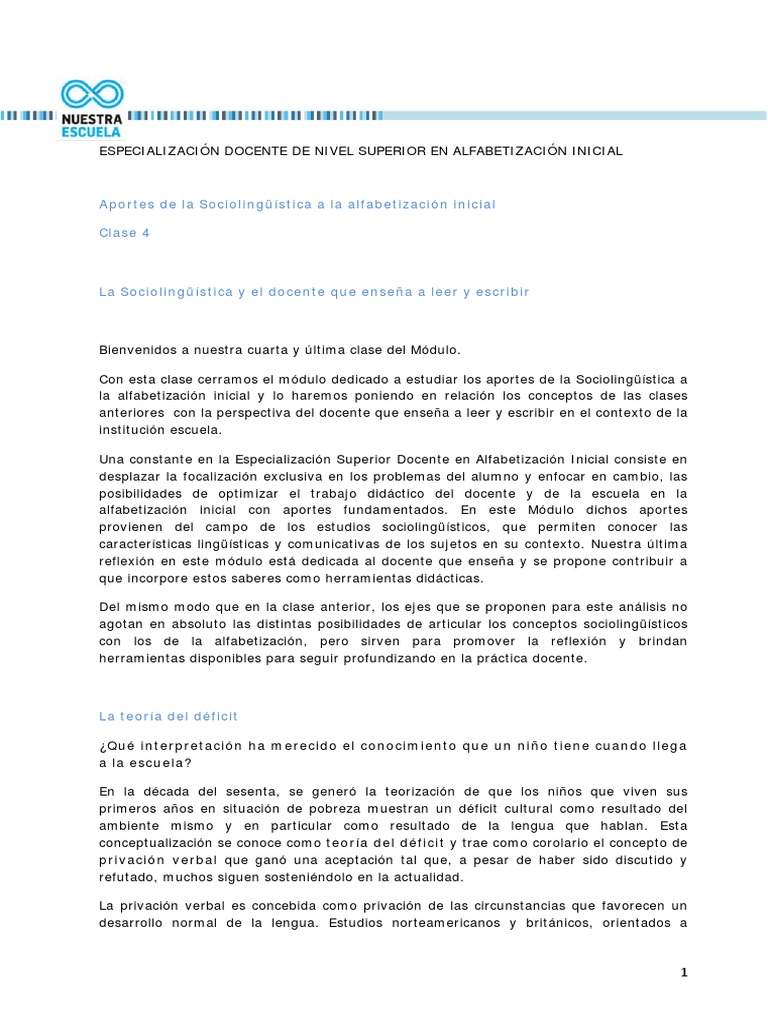 NUESTRA ESCUELA

ESPECIALIZACIÓN DOCENTE DE NIVEL SUPERIOR EN ALFABETIZACIÓN INICIAL

Aportes de la Sociolingüística a la alfabetización inicial

Clase 4

La Sociolingüística y el docente que enseña a leer y escribir

Bienvenidos a nuestra cuarta y última clase del Módulo.

Con esta clase cerramos el módulo dedicado a estudiar los aportes de la Sociolingüística a la alfabetización inicial y lo haremos poniendo en relación los conceptos de las clases anteriores con la perspectiva del docente que enseña a leer y escribir en el contexto de la institución escuela.

Una constante en la Especialización Superior Docente en Alfabetización Inicial consiste en desplazar la focalización exclusiva en los problemas del alumno y enfocar en cambio, las posibilidades de optimizar el trabajo didáctico del docente y de la escuela en la alfabetización inicial con aportes fundamentados. En este Módulo dichos aportes provienen del campo de los estudios sociolingüísticos, que permiten conocer las características lingüísticas y comunicativas de los sujetos en su contexto. Nuestra última reflexión en este módulo está dedicada al docente que enseña y se propone contribuir a que incorpore estos saberes como herramientas didácticas.

Del mismo modo que en la clase anterior, los ejes que se proponen para este análisis no agotan en absoluto las distintas posibilidades de articular los conceptos sociolingüísticos con los de la alfabetización, pero sirven para promover la reflexión y brindan herramientas disponibles para seguir profundizando en la práctica docente.

La teoría del déficit

¿Qué interpretación ha merecido el conocimiento que un niño tiene cuando llega a la escuela?

En la década del sesenta, se generó la teorización de que los niños que viven sus primeros años en situación de pobreza muestran un déficit cultural como resultado del ambiente mismo y en particular como resultado de la lengua que hablan. Esta conceptualización se conoce como teoría del déficit y trae como corolario el concepto de privación verbal que ganó una aceptación tal que, a pesar de haber sido discutido y refutado, muchos siguen sosteniéndolo en la actualidad.

La privación verbal es concebida como privación de las circunstancias que favorecen un desarrollo normal de la lengua. Estudios norteamericanos y británicos, orientados a

1